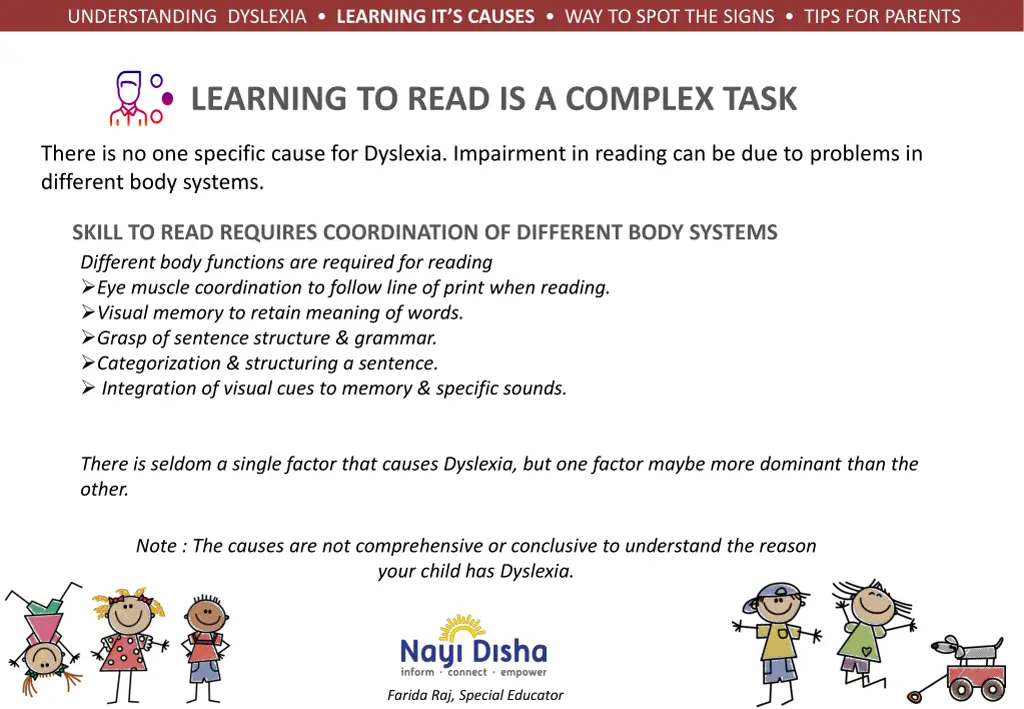 UNDERSTANDING DYSLEXIA • LEARNING IT'S CAUSES • WAY TO SPOT THE SIGNS • TIPS FOR PARENTS

LEARNING TO READ IS A COMPLEX TASK

There is no one specific cause for Dyslexia. Impairment in reading can be due to problems in different body systems.

SKILL TO READ REQUIRES COORDINATION OF DIFFERENT BODY SYSTEMS

Different body functions are required for reading
➢Eye muscle coordination to follow line of print when reading.
➢Visual memory to retain meaning of words.
➢Grasp of sentence structure & grammar.
➢Categorization & structuring a sentence.
➢ Integration of visual cues to memory & specific sounds.

There is seldom a single factor that causes Dyslexia, but one factor maybe more dominant than the other.

Note : The causes are not comprehensive or conclusive to understand the reason your child has Dyslexia.

Nayi Disha
inform · connect · empower

Farida Raj, Special Educator